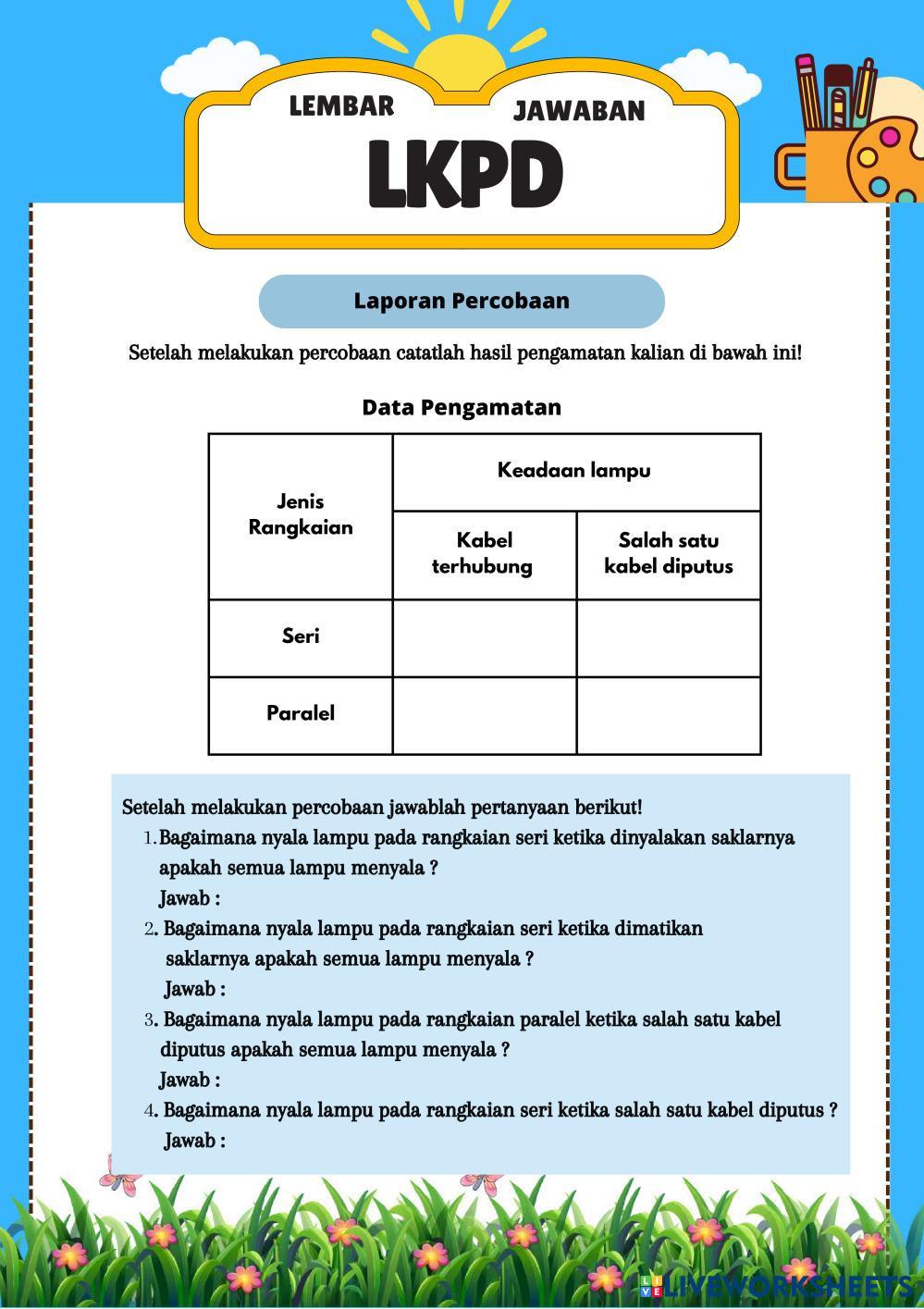 LEMBAR JAWABAN
LKPD

Laporan Percobaan

Setelah melakukan percobaan catatlah hasil pengamatan kalian di bawah ini!

Data Pengamatan

| Jenis Rangkaian | Keadaan lampu | |
|---|---|---|
| | Kabel terhubung | Salah satu kabel diputus |
| Seri | | |
| Paralel | | |

Setelah melakukan percobaan jawablah pertanyaan berikut!
1. Bagaimana nyala lampu pada rangkaian seri ketika dinyalakan saklarnya apakah semua lampu menyala ?
Jawab :
2. Bagaimana nyala lampu pada rangkaian seri ketika dimatikan saklarnya apakah semua lampu menyala ?
Jawab :
3. Bagaimana nyala lampu pada rangkaian paralel ketika salah satu kabel diputus apakah semua lampu menyala ?
Jawab :
4. Bagaimana nyala lampu pada rangkaian seri ketika salah satu kabel diputus ?
Jawab :

LIVEWORKSHEETS